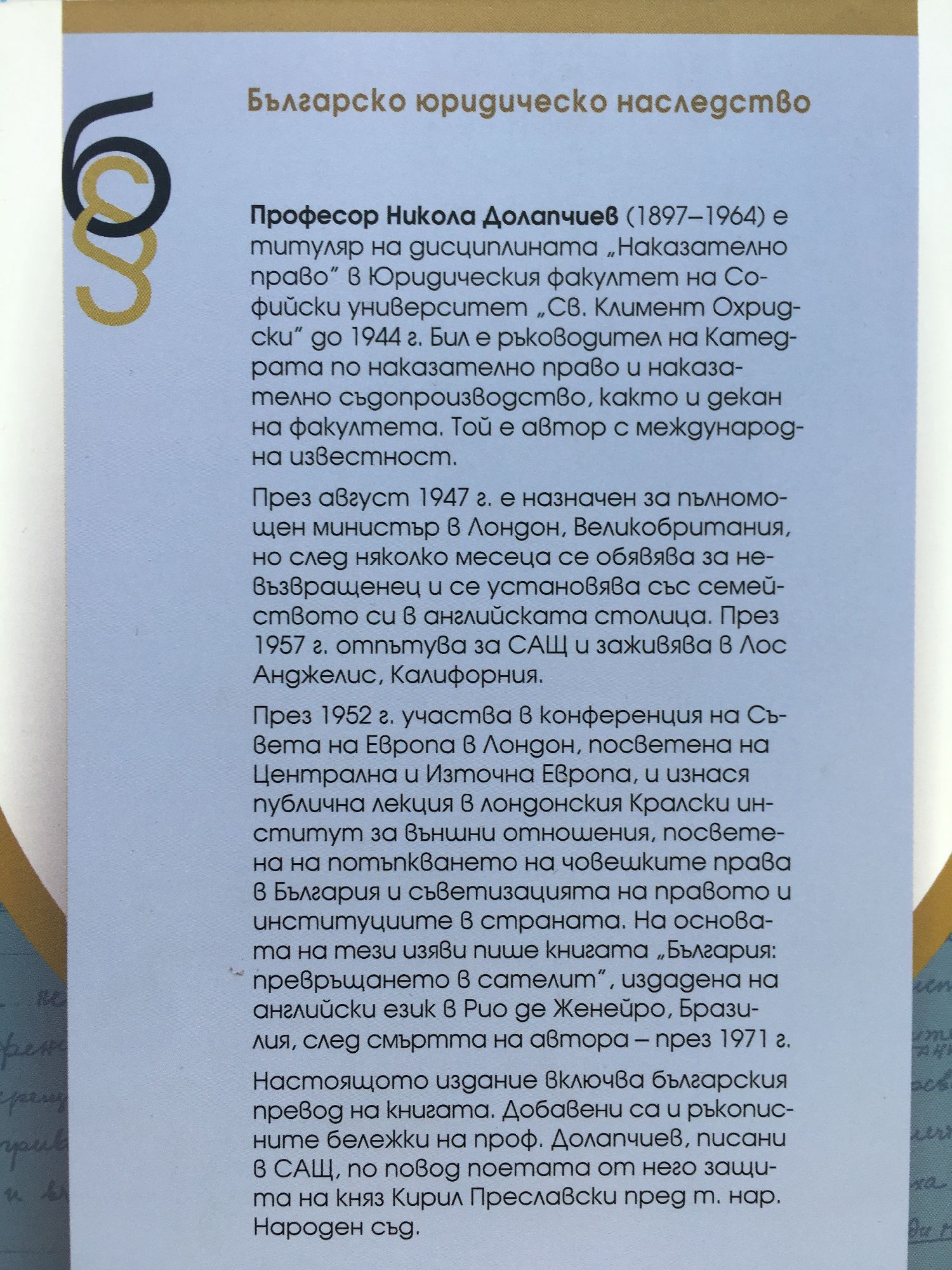 Българско юридическо наследство

Професор Никола Долапчиев (1897–1964) е титуляр на дисциплината „Наказателно право" в Юридическия факултет на Софийски университет „Св. Климент Охридски" до 1944 г. Бил е ръководител на Катедрата по наказателно право и наказателно съдопроизводство, както и декан на факултета. Той е автор с международна известност.

През август 1947 г. е назначен за пълномощен министър в Лондон, Великобритания, но след няколко месеца се обявява за невъзвращенец и се установява със семейството си в английската столица. През 1957 г. отпътува за САЩ и заживява в Лос Анджелис, Калифорния.

През 1952 г. участва в конференция на Съвета на Европа в Лондон, посветена на Централна и Източна Европа, и изнася публична лекция в лондонския Кралски институт за външни отношения, посветена на потъпкването на човешките права в България и съветизацията на правото и институциите в страната. На основата на тези изяви пише книгата „България: превръщането в сателит", издадена на английски език в Рио де Женейро, Бразилия, след смъртта на автора – през 1971 г.

Настоящото издание включва българския превод на книгата. Добавени са и ръкописните бележки на проф. Долапчиев, писани в САЩ, по повод поетата от него защита на княз Кирил Преславски пред т. нар. Народен съд.